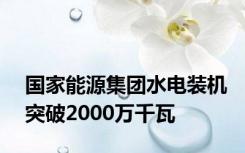 国家能源集团水电装机突破2000万千瓦